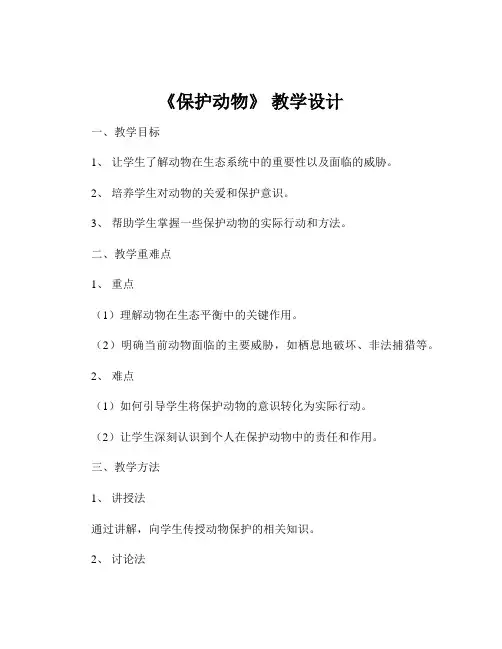 《保护动物》 教学设计

一、教学目标

1、 让学生了解动物在生态系统中的重要性以及面临的威胁。

2、 培养学生对动物的关爱和保护意识。

3、 帮助学生掌握一些保护动物的实际行动和方法。

二、教学重难点

1、 重点

（1）理解动物在生态平衡中的关键作用。

（2）明确当前动物面临的主要威胁，如栖息地破坏、非法捕猎等。

2、 难点

（1）如何引导学生将保护动物的意识转化为实际行动。

（2）让学生深刻认识到个人在保护动物中的责任和作用。

三、教学方法

1、 讲授法

通过讲解，向学生传授动物保护的相关知识。

2、 讨论法